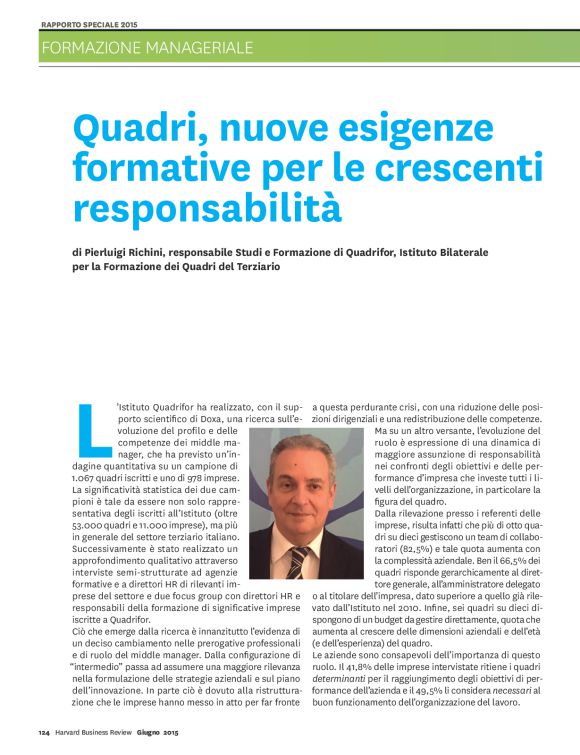 RAPPORTO SPECIALE 2015

FORMAZIONE MANAGERIALE

Quadri, nuove esigenze formative per le crescenti responsabilità

di Pierluigi Richini, responsabile Studi e Formazione di Quadrifor, Istituto Bilaterale per la Formazione dei Quadri del Terziario

L'Istituto Quadrifor ha realizzato, con il supporto scientifico di Doxa, una ricerca sull'evoluzione del profilo e delle competenze dei middle manager, che ha previsto un'indagine quantitativa su un campione di 1.067 quadri iscritti e uno di 978 imprese. La significatività statistica dei due campioni è tale da essere non solo rappresentativa degli iscritti all'Istituto (oltre 53.000 quadri e 11.000 imprese), ma più in generale del settore terziario italiano. Successivamente è stato realizzato un approfondimento qualitativo attraverso interviste semi-strutturate ad agenzie formative e a direttori HR di rilevanti imprese del settore e due focus group con direttori HR e responsabili della formazione di significative imprese iscritte a Quadrifor.
Ciò che emerge dalla ricerca è innanzitutto l'evidenza di un deciso cambiamento nelle prerogative professionali e di ruolo del middle manager. Dalla configurazione di "intermedio" passa ad assumere una maggiore rilevanza nella formulazione delle strategie aziendali e sul piano dell'innovazione. In parte ciò è dovuto alla ristrutturazione che le imprese hanno messo in atto per far fronte a questa perdurante crisi, con una riduzione delle posizioni dirigenziali e una redistribuzione delle competenze.
Ma su un altro versante, l'evoluzione del ruolo è espressione di una dinamica di maggiore assunzione di responsabilità nei confronti degli obiettivi e delle performance d'impresa che investe tutti i livelli dell'organizzazione, in particolare la figura del quadro.
Dalla rilevazione presso i referenti delle imprese, risulta infatti che più di otto quadri su dieci gestiscono un team di collaboratori (82,5%) e tale quota aumenta con la complessità aziendale. Ben il 66,5% dei quadri risponde gerarchicamente al direttore generale, all'amministratore delegato o al titolare dell'impresa, dato superiore a quello già rilevato dall'Istituto nel 2010. Infine, sei quadri su dieci dispongono di un budget da gestire direttamente, quota che aumenta al crescere delle dimensioni aziendali e dell'età (e dell'esperienza) del quadro.
Le aziende sono consapevoli dell'importanza di questo ruolo. Il 41,8% delle imprese intervistate ritiene i quadri determinanti per il raggiungimento degli obiettivi di performance dell'azienda e il 49,5% li considera necessari al buon funzionamento dell'organizzazione del lavoro.

124 Harvard Business Review Giugno 2015